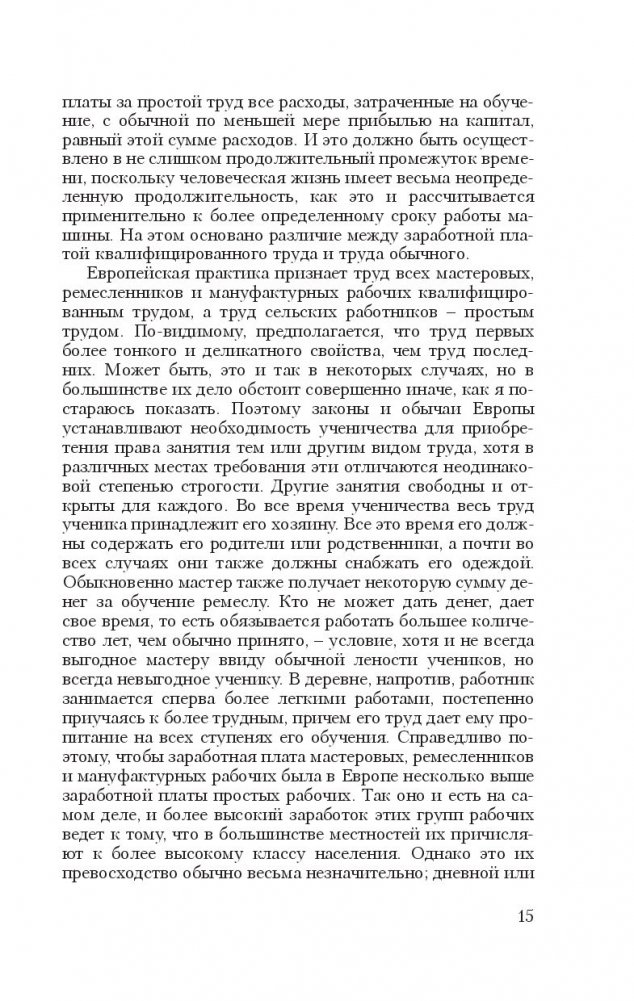 платы за простой труд все расходы, затраченные на обучение, с обычной по меньшей мере прибылью на капитал, равный этой сумме расходов. И это должно быть осуществлено в не слишком продолжительный промежуток времени, поскольку человеческая жизнь имеет весьма неопределенную продолжительность, как это и рассчитывается применительно к более определенному сроку работы машины. На этом основано различие между заработной платой квалифицированного труда и труда обычного.

Европейская практика признает труд всех мастеровых, ремесленников и мануфактурных рабочих квалифицированным трудом, а труд сельских работников – простым трудом. По-видимому, предполагается, что труд первых более тонкого и деликатного свойства, чем труд последних. Может быть, это и так в некоторых случаях, но в большинстве их дело обстоит совершенно иначе, как я постараюсь показать. Поэтому законы и обычаи Европы устанавливают необходимость ученичества для приобретения права занятия тем или другим видом труда, хотя в различных местах требования эти отличаются неодинаковой степенью строгости. Другие занятия свободны и открыты для каждого. Во все время ученичества весь труд ученика принадлежит его хозяину. Все это время его должны содержать его родители или родственники, а почти во всех случаях они также должны снабжать его одеждой. Обыкновенно мастер также получает некоторую сумму денег за обучение ремеслу. Кто не может дать денег, дает свое время, то есть обязывается работать большее количество лет, чем обычно принято, – условие, хотя и не всегда выгодное мастеру ввиду обычной лености учеников, но всегда невыгодное ученику. В деревне, напротив, работник занимается сперва более легкими работами, постепенно приучаясь к более трудным, причем его труд дает ему пропитание на всех ступенях его обучения. Справедливо поэтому, чтобы заработная плата мастеровых, ремесленников и мануфактурных рабочих была в Европе несколько выше заработной платы простых рабочих. Так оно и есть на самом деле, и более высокий заработок этих групп рабочих ведет к тому, что в большинстве местностей их причисляют к более высокому классу населения. Однако это их превосходство обычно весьма незначительно; дневной или

15